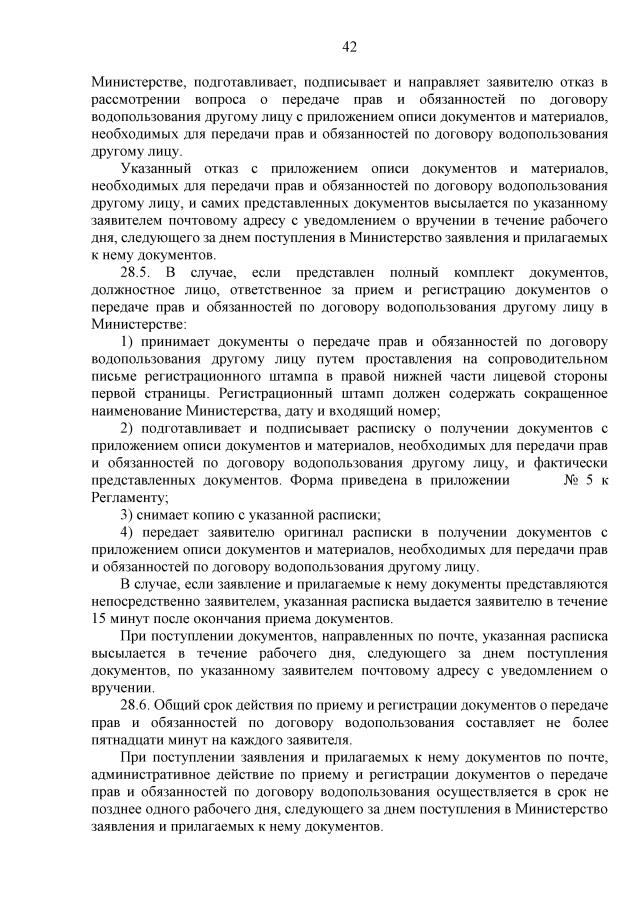 42

Министерстве, подготавливает, подписывает и направляет заявителю отказ в рассмотрении вопроса о передаче прав и обязанностей по договору водопользования другому лицу с приложением описи документов и материалов, необходимых для передачи прав и обязанностей по договору водопользования другому лицу.

Указанный отказ с приложением описи документов и материалов, необходимых для передачи прав и обязанностей по договору водопользования другому лицу, и самих представленных документов высылается по указанному заявителем почтовому адресу с уведомлением о вручении в течение рабочего дня, следующего за днем поступления в Министерство заявления и прилагаемых к нему документов.

28.5. В случае, если представлен полный комплект документов, должностное лицо, ответственное за прием и регистрацию документов о передаче прав и обязанностей по договору водопользования другому лицу в Министерстве:

1) принимает документы о передаче прав и обязанностей по договору водопользования другому лицу путем проставления на сопроводительном письме регистрационного штампа в правой нижней части лицевой стороны первой страницы. Регистрационный штамп должен содержать сокращенное наименование Министерства, дату и входящий номер;

2) подготавливает и подписывает расписку о получении документов с приложением описи документов и материалов, необходимых для передачи прав и обязанностей по договору водопользования другому лицу, и фактически представленных документов. Форма приведена в приложении № 5 к Регламенту;

3) снимает копию с указанной расписки;

4) передает заявителю оригинал расписки в получении документов с приложением описи документов и материалов, необходимых для передачи прав и обязанностей по договору водопользования другому лицу.

В случае, если заявление и прилагаемые к нему документы представляются непосредственно заявителем, указанная расписка выдается заявителю в течение 15 минут после окончания приема документов.

При поступлении документов, направленных по почте, указанная расписка высылается в течение рабочего дня, следующего за днем поступления документов, по указанному заявителем почтовому адресу с уведомлением о вручении.

28.6. Общий срок действия по приему и регистрации документов о передаче прав и обязанностей по договору водопользования составляет не более пятнадцати минут на каждого заявителя.

При поступлении заявления и прилагаемых к нему документов по почте, административное действие по приему и регистрации документов о передаче прав и обязанностей по договору водопользования осуществляется в срок не позднее одного рабочего дня, следующего за днем поступления в Министерство заявления и прилагаемых к нему документов.